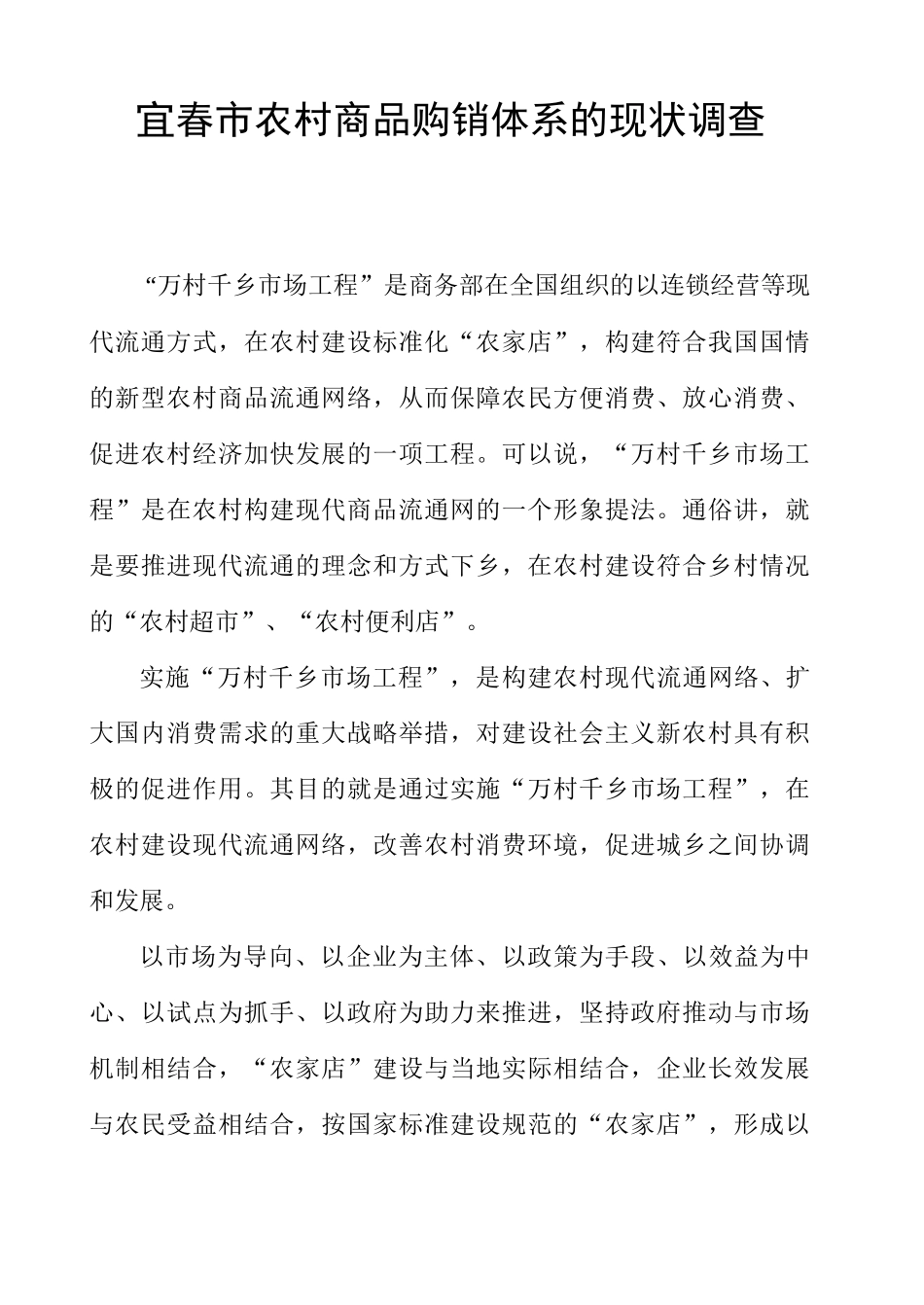 宜春市农村商品购销体系的现状调查

“万村千乡市场工程”是商务部在全国组织的以连锁经营等现代流通方式，在农村建设标准化“农家店”，构建符合我国国情的新型农村商品流通网络，从而保障农民方便消费、放心消费、促进农村经济加快发展的一项工程。可以说，“万村千乡市场工程”是在农村构建现代商品流通网的一个形象提法。通俗讲，就是要推进现代流通的理念和方式下乡，在农村建设符合乡村情况的“农村超市”、“农村便利店”。

实施“万村千乡市场工程”，是构建农村现代流通网络、扩大国内消费需求的重大战略举措，对建设社会主义新农村具有积极的促进作用。其目的就是通过实施“万村千乡市场工程”，在农村建设现代流通网络，改善农村消费环境，促进城乡之间协调和发展。

以市场为导向、以企业为主体、以政策为手段、以效益为中心、以试点为抓手、以政府为助力来推进，坚持政府推动与市场机制相结合，“农家店”建设与当地实际相结合，企业长效发展与农民受益相结合，按国家标准建设规范的“农家店”，形成以